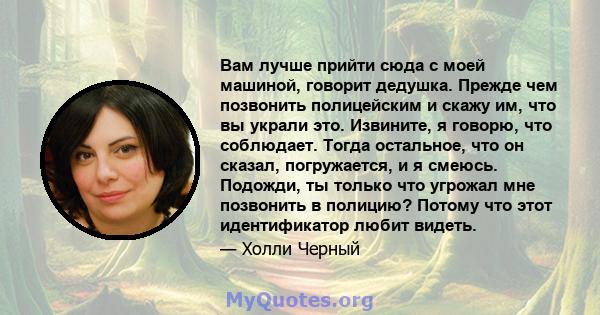 Вам лучше прийти сюда с моей машиной, говорит дедушка. Прежде чем позвонить полицейским и скажу им, что вы украли это. Извините, я говорю, что соблюдает. Тогда остальное, что он сказал, погружается, и я смеюсь. Подожди, ты только что угрожал мне позвонить в полицию? Потому что этот идентификатор любит видеть.

— Холли Черный

MyQuotes.org